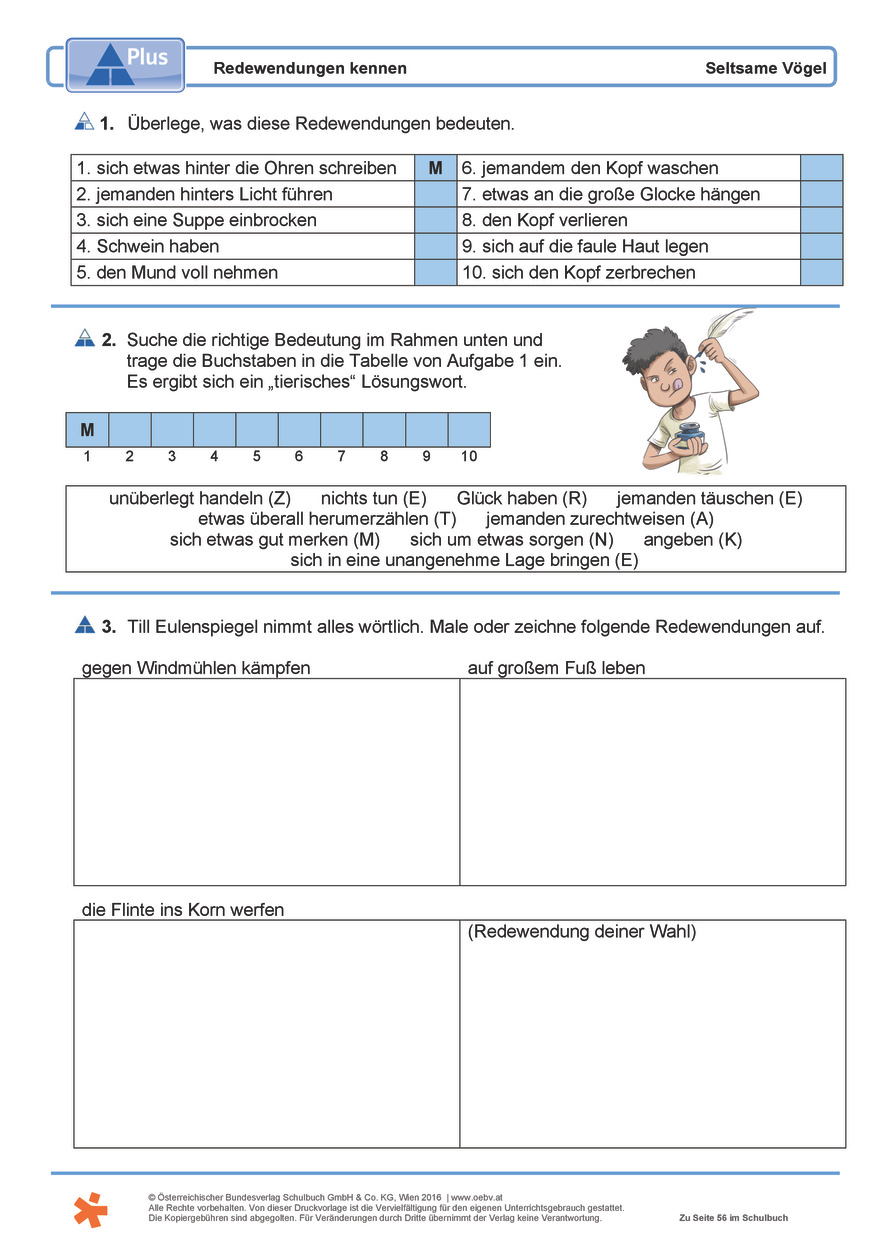 Plus

Redewendungen kennen

Seltsame Vögel

1. Überlege, was diese Redewendungen bedeuten.

| 1. sich etwas hinter die Ohren schreiben | M | 6. jemandem den Kopf waschen | |
|---|---|---|---|
| 2. jemanden hinters Licht führen | | 7. etwas an die große Glocke hängen | |
| 3. sich eine Suppe einbrocken | | 8. den Kopf verlieren | |
| 4. Schwein haben | | 9. sich auf die faule Haut legen | |
| 5. den Mund voll nehmen | | 10. sich den Kopf zerbrechen | |

2. Suche die richtige Bedeutung im Rahmen unten und trage die Buchstaben in die Tabelle von Aufgabe 1 ein. Es ergibt sich ein „tierisches“ Lösungswort.

| M | | | | | | | | | |
|---|---|---|---|---|---|---|---|---|---|
| 1 | 2 | 3 | 4 | 5 | 6 | 7 | 8 | 9 | 10 |

unüberlegt handeln (Z) nichts tun (E) Glück haben (R) jemanden täuschen (E)
etwas überall herumerzählen (T) jemanden zurechtweisen (A)
sich etwas gut merken (M) sich um etwas sorgen (N) angeben (K)
sich in eine unangenehme Lage bringen (E)

3. Till Eulenspiegel nimmt alles wörtlich. Male oder zeichne folgende Redewendungen auf.

gegen Windmühlen kämpfen

auf großem Fuß leben

die Flinte ins Korn werfen

(Redewendung deiner Wahl)

© Österreichischer Bundesverlag Schulbuch GmbH & Co. KG, Wien 2016 | www.oebv.at
Alle Rechte vorbehalten. Von dieser Druckvorlage ist die Vervielfältigung für den eigenen Unterrichtsgebrauch gestattet.
Die Kopiergebühren sind abgegolten. Für Veränderungen durch Dritte übernimmt der Verlag keine Verantwortung.

Zu Seite 56 im Schulbuch